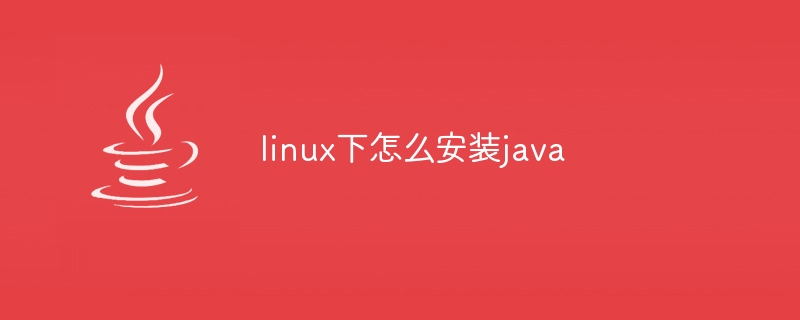 linux下怎么安装java